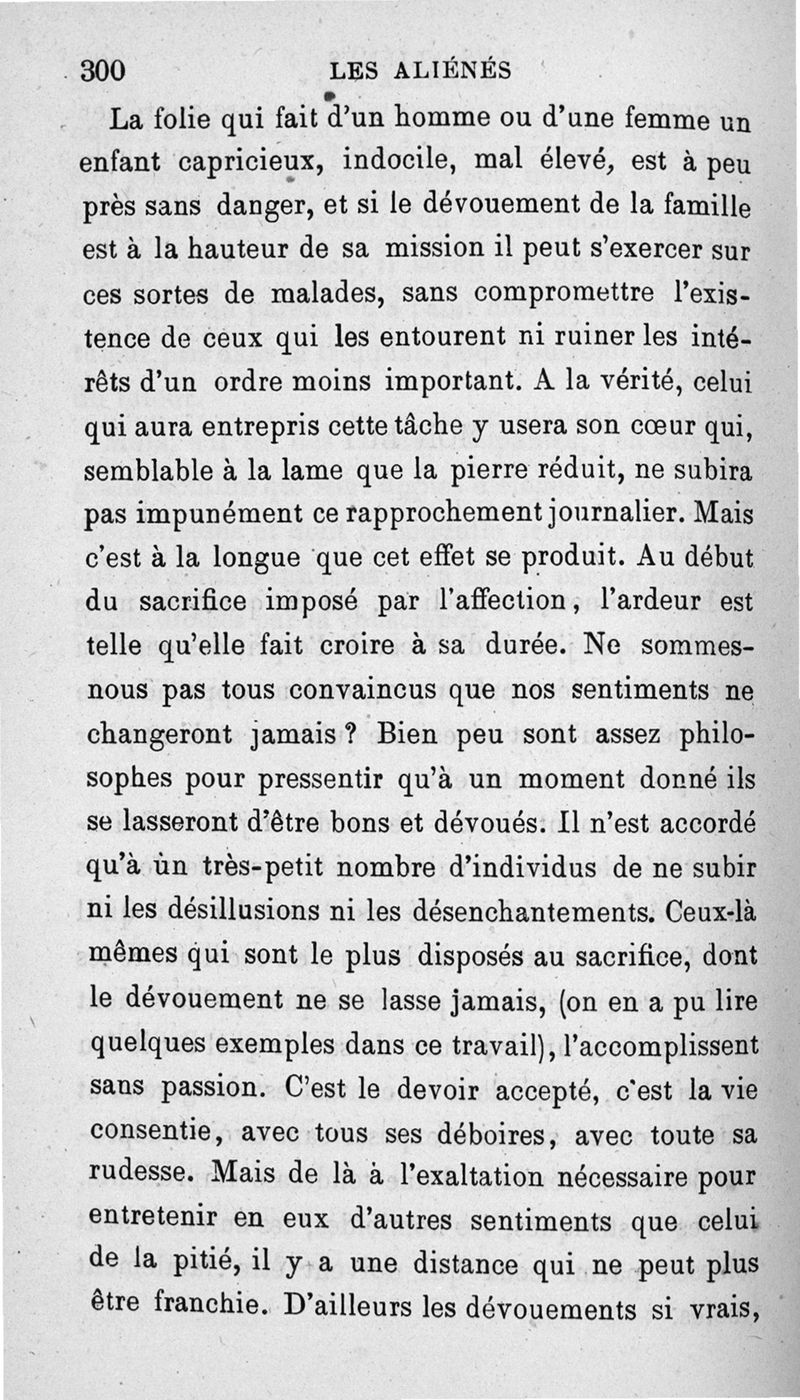 300 LES ALIÉNÉS

La folie qui fait d'un homme ou d'une femme un enfant capricieux, indocile, mal élevé, est à peu près sans danger, et si le dévouement de la famille est à la hauteur de sa mission il peut s'exercer sur ces sortes de malades, sans compromettre l'existence de ceux qui les entourent ni ruiner les intérêts d'un ordre moins important. A la vérité, celui qui aura entrepris cette tâche y usera son cœur qui, semblable à la lame que la pierre réduit, ne subira pas impunément ce rapprochement journalier. Mais c'est à la longue que cet effet se produit. Au début du sacrifice imposé par l'affection, l'ardeur est telle qu'elle fait croire à sa durée. Ne sommes-nous pas tous convaincus que nos sentiments ne changeront jamais ? Bien peu sont assez philosophes pour pressentir qu'à un moment donné ils se lasseront d'être bons et dévoués. Il n'est accordé qu'à un très-petit nombre d'individus de ne subir ni les désillusions ni les désenchantements. Ceux-là mêmes qui sont le plus disposés au sacrifice, dont le dévouement ne se lasse jamais, (on en a pu lire quelques exemples dans ce travail), l'accomplissent sans passion. C'est le devoir accepté, c'est la vie consentie, avec tous ses déboires, avec toute sa rudesse. Mais de là à l'exaltation nécessaire pour entretenir en eux d'autres sentiments que celui de la pitié, il y a une distance qui ne peut plus être franchie. D'ailleurs les dévouements si vrais,